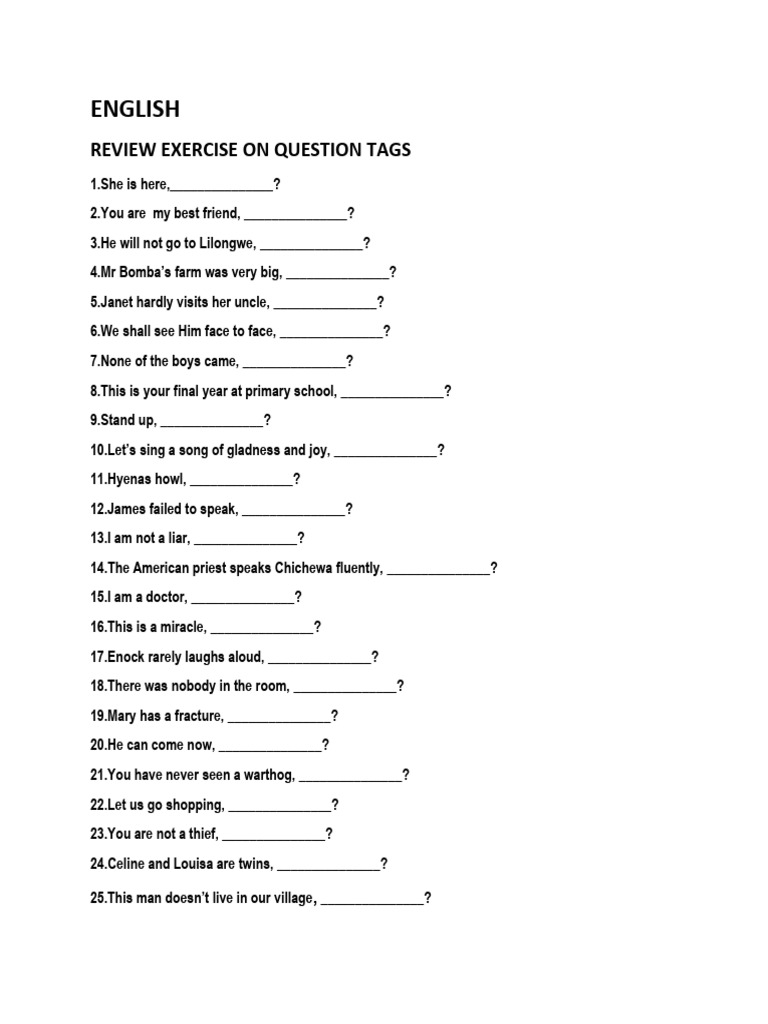 ENGLISH

REVIEW EXERCISE ON QUESTION TAGS

1.She is here,______________?

2.You are my best friend, ______________?

3.He will not go to Lilongwe, ______________?

4.Mr Bomba's farm was very big, ______________?

5.Janet hardly visits her uncle, ______________?

6.We shall see Him face to face, ______________?

7.None of the boys came, ______________?

8.This is your final year at primary school, ______________?

9.Stand up, ______________?

10.Let's sing a song of gladness and joy, ______________?

11.Hyenas howl, ______________?

12.James failed to speak, ______________?

13.I am not a liar, ______________?

14.The American priest speaks Chichewa fluently, ______________?

15.I am a doctor, ______________?

16.This is a miracle, ______________?

17.Enock rarely laughs aloud, ______________?

18.There was nobody in the room, ______________?

19.Mary has a fracture, ______________?

20.He can come now, ______________?

21.You have never seen a warthog, ______________?

22.Let us go shopping, ______________?

23.You are not a thief, ______________?

24.Celine and Louisa are twins, ______________?

25.This man doesn't live in our village, ______________?